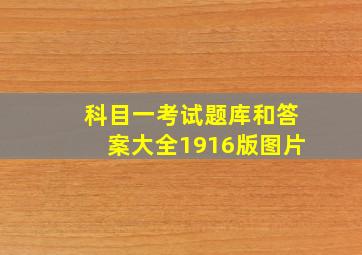 科目一考试题库和答案大全1916版图片